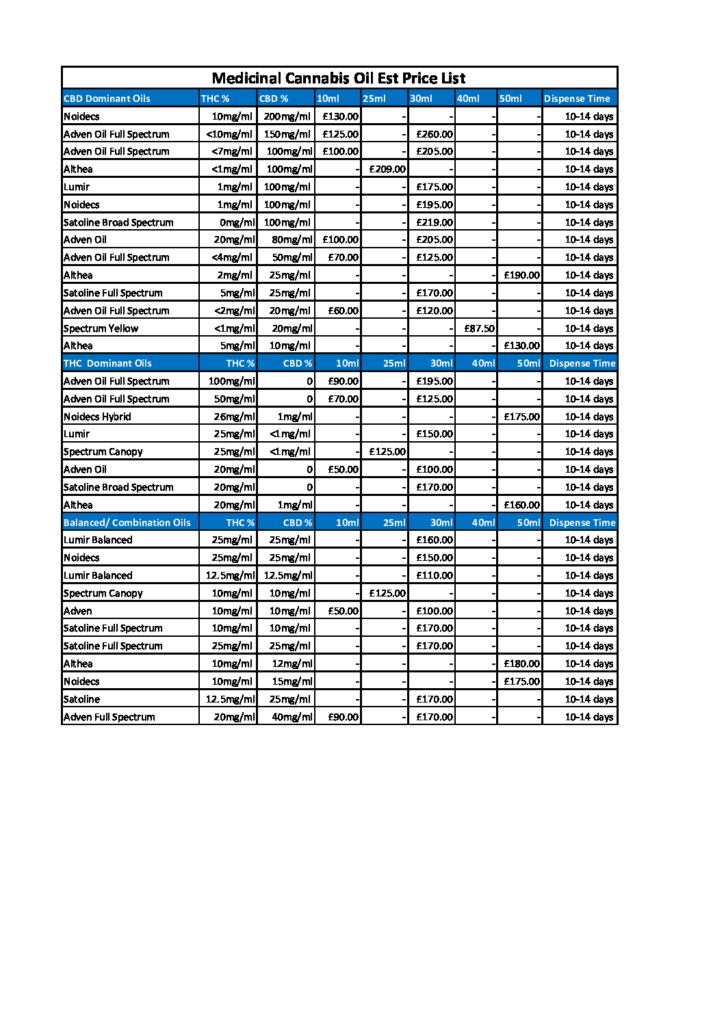 Medicinal Cannabis Oil Est Price List

| CBD Dominant Oils | THC % | CBD % | 10ml | 25ml | 30ml | 40ml | 50ml | Dispense Time |
|---|---|---|---|---|---|---|---|---|
| Noidecs | 10mg/ml | 200mg/ml | £130.00 | - | - | - | - | 10-14 days |
| Adven Oil Full Spectrum | <10mg/ml | 150mg/ml | £125.00 | - | £260.00 | - | - | 10-14 days |
| Adven Oil Full Spectrum | <7mg/ml | 100mg/ml | £100.00 | - | £205.00 | - | - | 10-14 days |
| Althea | <1mg/ml | 100mg/ml | - | £209.00 | - | - | - | 10-14 days |
| Lumir | 1mg/ml | 100mg/ml | - | - | £175.00 | - | - | 10-14 days |
| Noidecs | 1mg/ml | 100mg/ml | - | - | £195.00 | - | - | 10-14 days |
| Satoline Broad Spectrum | 0mg/ml | 100mg/ml | - | - | £219.00 | - | - | 10-14 days |
| Adven Oil | 20mg/ml | 80mg/ml | £100.00 | - | £205.00 | - | - | 10-14 days |
| Adven Oil Full Spectrum | <4mg/ml | 50mg/ml | £70.00 | - | £125.00 | - | - | 10-14 days |
| Althea | 2mg/ml | 25mg/ml | - | - | - | - | £190.00 | 10-14 days |
| Satoline Full Spectrum | 5mg/ml | 25mg/ml | - | - | £170.00 | - | - | 10-14 days |
| Adven Oil Full Spectrum | <2mg/ml | 20mg/ml | £60.00 | - | £120.00 | - | - | 10-14 days |
| Spectrum Yellow | <1mg/ml | 20mg/ml | - | - | - | £87.50 | - | 10-14 days |
| Althea | 5mg/ml | 10mg/ml | - | - | - | - | £130.00 | 10-14 days |
| THC Dominant Oils | THC % | CBD % | 10ml | 25ml | 30ml | 40ml | 50ml | Dispense Time |
| Adven Oil Full Spectrum | 100mg/ml | 0 | £90.00 | - | £195.00 | - | - | 10-14 days |
| Adven Oil Full Spectrum | 50mg/ml | 0 | £70.00 | - | £125.00 | - | - | 10-14 days |
| Noidecs Hybrid | 26mg/ml | 1mg/ml | - | - | - | - | £175.00 | 10-14 days |
| Lumir | 25mg/ml | <1mg/ml | - | - | £150.00 | - | - | 10-14 days |
| Spectrum Canopy | 25mg/ml | <1mg/ml | - | £125.00 | - | - | - | 10-14 days |
| Adven Oil | 20mg/ml | 0 | £50.00 | - | £100.00 | - | - | 10-14 days |
| Satoline Broad Spectrum | 20mg/ml | 0 | - | - | £170.00 | - | - | 10-14 days |
| Althea | 20mg/ml | 1mg/ml | - | - | - | - | £160.00 | 10-14 days |
| Balanced/ Combination Oils | THC % | CBD % | 10ml | 25ml | 30ml | 40ml | 50ml | Dispense Time |
| Lumir Balanced | 25mg/ml | 25mg/ml | - | - | £160.00 | - | - | 10-14 days |
| Noidecs | 25mg/ml | 25mg/ml | - | - | £150.00 | - | - | 10-14 days |
| Lumir Balanced | 12.5mg/ml | 12.5mg/ml | - | - | £110.00 | - | - | 10-14 days |
| Spectrum Canopy | 10mg/ml | 10mg/ml | - | £125.00 | - | - | - | 10-14 days |
| Adven | 10mg/ml | 10mg/ml | £50.00 | - | £100.00 | - | - | 10-14 days |
| Satoline Full Spectrum | 10mg/ml | 10mg/ml | - | - | £170.00 | - | - | 10-14 days |
| Satoline Full Spectrum | 25mg/ml | 25mg/ml | - | - | £170.00 | - | - | 10-14 days |
| Althea | 10mg/ml | 12mg/ml | - | - | - | - | £180.00 | 10-14 days |
| Noidecs | 10mg/ml | 15mg/ml | - | - | - | - | £175.00 | 10-14 days |
| Satoline | 12.5mg/ml | 25mg/ml | - | - | £170.00 | - | - | 10-14 days |
| Adven Full Spectrum | 20mg/ml | 40mg/ml | £90.00 | - | £170.00 | - | - | 10-14 days |